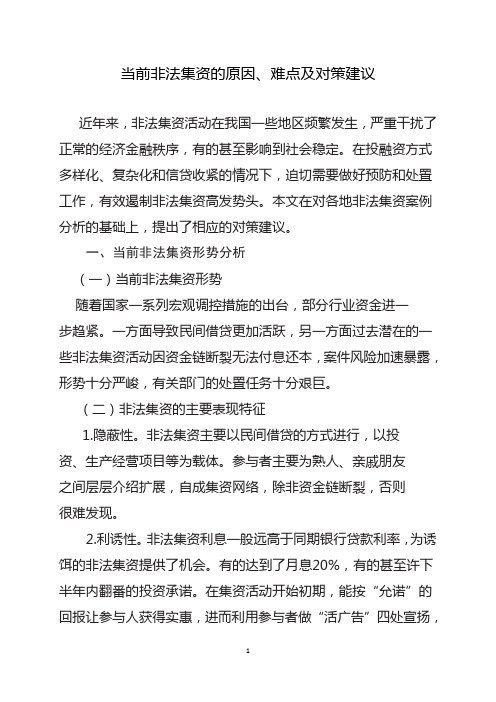 当前非法集资的原因、难点及对策建议

近年来，非法集资活动在我国一些地区频繁发生，严重干扰了正常的经济金融秩序，有的甚至影响到社会稳定。在投融资方式多样化、复杂化和信贷收紧的情况下，迫切需要做好预防和处置工作，有效遏制非法集资高发势头。本文在对各地非法集资案例分析的基础上，提出了相应的对策建议。

一、当前非法集资形势分析

（一）当前非法集资形势

随着国家一系列宏观调控措施的出台，部分行业资金进一步趋紧。一方面导致民间借贷更加活跃，另一方面过去潜在的一些非法集资活动因资金链断裂无法付息还本，案件风险加速暴露，形势十分严峻，有关部门的处置任务十分艰巨。

（二）非法集资的主要表现特征

1.隐蔽性。非法集资主要以民间借贷的方式进行，以投资、生产经营项目等为载体。参与者主要为熟人、亲戚朋友之间层层介绍扩展，自成集资网络，除非资金链断裂，否则很难发现。

2.利诱性。非法集资利息一般远高于同期银行贷款利率，为诱饵的非法集资提供了机会。有的达到了月息20%，有的甚至许下半年内翻番的投资承诺。在集资活动开始初期，能按“允诺”的回报让参与人获得实惠，进而利用参与者做“活广告”四处宣扬，

1